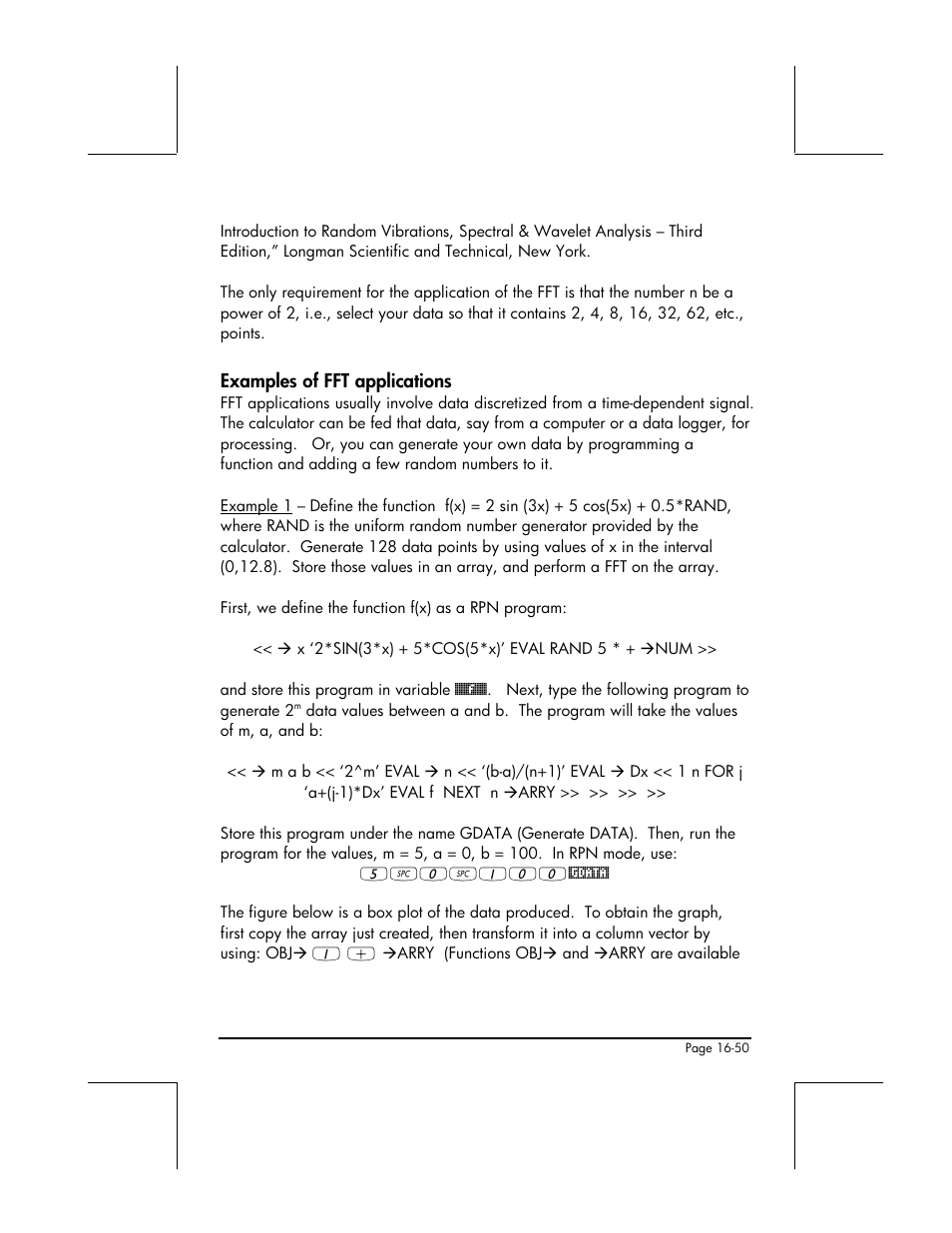 Introduction to Random Vibrations, Spectral & Wavelet Analysis – Third Edition," Longman Scientific and Technical, New York.

The only requirement for the application of the FFT is that the number n be a power of 2, i.e., select your data so that it contains 2, 4, 8, 16, 32, 62, etc., points.

Examples of FFT applications
FFT applications usually involve data discretized from a time-dependent signal. The calculator can be fed that data, say from a computer or a data logger, for processing. Or, you can generate your own data by programming a function and adding a few random numbers to it.

Example 1 – Define the function f(x) = 2 sin (3x) + 5 cos(5x) + 0.5*RAND, where RAND is the uniform random number generator provided by the calculator. Generate 128 data points by using values of x in the interval (0,12.8). Store those values in an array, and perform a FFT on the array.

First, we define the function f(x) as a RPN program:

<< → x '2*SIN(3*x) + 5*COS(5*x)' EVAL RAND 5 * + →NUM >>

and store this program in variable f. Next, type the following program to generate $2^m$ data values between a and b. The program will take the values of m, a, and b:

<< → m a b << '2^m' EVAL → n << '(b-a)/(n+1)' EVAL → Dx << 1 n FOR j 'a+(j-1)*Dx' EVAL f NEXT n →ARRY >> >> >> >>

Store this program under the name GDATA (Generate DATA). Then, run the program for the values, m = 5, a = 0, b = 100. In RPN mode, use:
5 SPC 0 SPC 1 0 0 GDATA

The figure below is a box plot of the data produced. To obtain the graph, first copy the array just created, then transform it into a column vector by using: OBJ→ 1 + →ARRY (Functions OBJ→ and →ARRY are available

Page 16-50